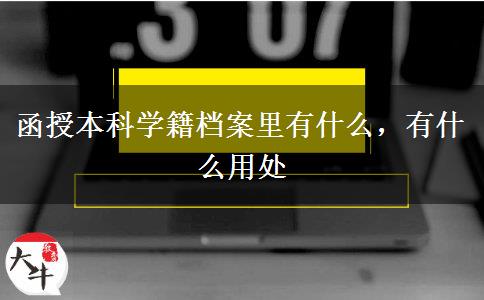 .3 07

函授本科学籍档案里有什么，有什么用处

大牛